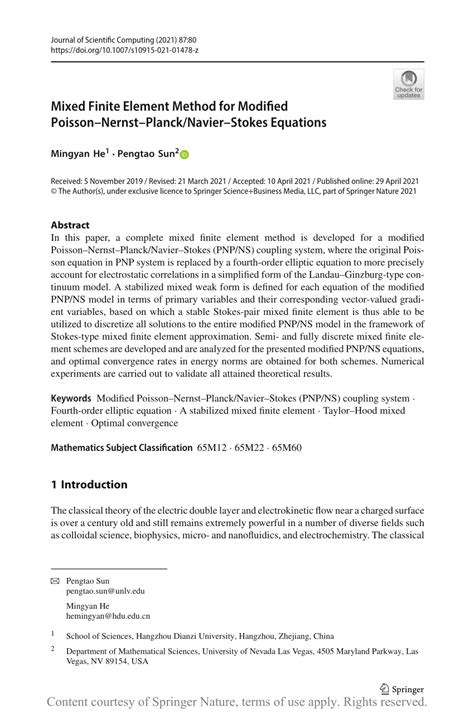 Journal of Scientific Computing (2021) 87:80
https://doi.org/10.1007/s10915-021-01478-z

Check for updates

Mixed Finite Element Method for Modified Poisson–Nernst–Planck/Navier–Stokes Equations

Mingyan He$^1$ · Pengtao Sun$^2$

Received: 5 November 2019 / Revised: 21 March 2021 / Accepted: 10 April 2021 / Published online: 29 April 2021
© The Author(s), under exclusive licence to Springer Science+Business Media, LLC, part of Springer Nature 2021

Abstract
In this paper, a complete mixed finite element method is developed for a modified Poisson–Nernst–Planck/Navier–Stokes (PNP/NS) coupling system, where the original Poisson equation in PNP system is replaced by a fourth-order elliptic equation to more precisely account for electrostatic correlations in a simplified form of the Landau–Ginzburg-type continuum model. A stabilized mixed weak form is defined for each equation of the modified PNP/NS model in terms of primary variables and their corresponding vector-valued gradient variables, based on which a stable Stokes-pair mixed finite element is thus able to be utilized to discretize all solutions to the entire modified PNP/NS model in the framework of Stokes-type mixed finite element approximation. Semi- and fully discrete mixed finite element schemes are developed and are analyzed for the presented modified PNP/NS equations, and optimal convergence rates in energy norms are obtained for both schemes. Numerical experiments are carried out to validate all attained theoretical results.

Keywords Modified Poisson–Nernst–Planck/Navier–Stokes (PNP/NS) coupling system · Fourth-order elliptic equation · A stabilized mixed finite element · Taylor–Hood mixed element · Optimal convergence

Mathematics Subject Classification 65M12 · 65M22 · 65M60

1 Introduction

The classical theory of the electric double layer and electrokinetic flow near a charged surface is over a century old and still remains extremely powerful in a number of diverse fields such as colloidal science, biophysics, micro- and nanofluidics, and electrochemistry. The classical

Pengtao Sun
pengtao.sun@unlv.edu

Mingyan He
hemingyan@hdu.edu.cn

$^1$ School of Sciences, Hangzhou Dianzi University, Hangzhou, Zhejiang, China

$^2$ Department of Mathematical Sciences, University of Nevada Las Vegas, 4505 Maryland Parkway, Las Vegas, NV 89154, USA

Springer

Content courtesy of Springer Nature, terms of use apply. Rights reserved.